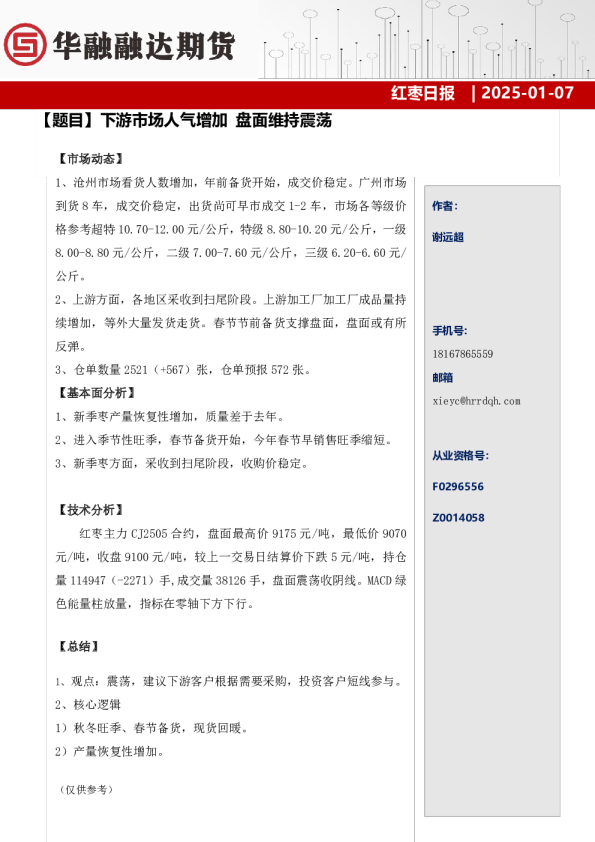 华融融达期货

红枣日报 | 2025-01-07

【题目】下游市场人气增加 盘面维持震荡

【市场动态】

1、沧州市场看货人数增加，年前备货开始，成交价稳定。广州市场到货 8 车，成交价稳定，出货尚可早市成交 1-2 车，市场各等级价格参考超特 10.70-12.00 元/公斤，特级 8.80-10.20 元/公斤，一级 8.00-8.80 元/公斤，二级 7.00-7.60 元/公斤，三级 6.20-6.60 元/公斤。

2、上游方面，各地区采收到扫尾阶段。上游加工厂加工厂成品量持续增加，等外大量发货走货。春节节前备货支撑盘面，盘面或有所反弹。

3、仓单数量 2521（+567）张，仓单预报 572 张。

【基本面分析】

1、新季枣产量恢复性增加，质量差于去年。

2、进入季节性旺季，春节备货开始，今年春节早销售旺季缩短。

3、新季枣方面，采收到扫尾阶段，收购价稳定。

【技术分析】

红枣主力 CJ2505 合约，盘面最高价 9175 元/吨，最低价 9070 元/吨，收盘 9100 元/吨，较上一交易日结算价下跌 5 元/吨，持仓量 114947（-2271）手,成交量 38126 手，盘面震荡收阴线。MACD 绿色能量柱放量，指标在零轴下方下行。

【总结】

1、观点：震荡，建议下游客户根据需要采购，投资客户短线参与。

2、核心逻辑

1）秋冬旺季、春节备货，现货回暖。

2）产量恢复性增加。

（仅供参考）

作者：

谢远超

手机号：

18167865559

邮箱

xieyc@hrrdqh.com

从业资格号：

F0296556

Z0014058